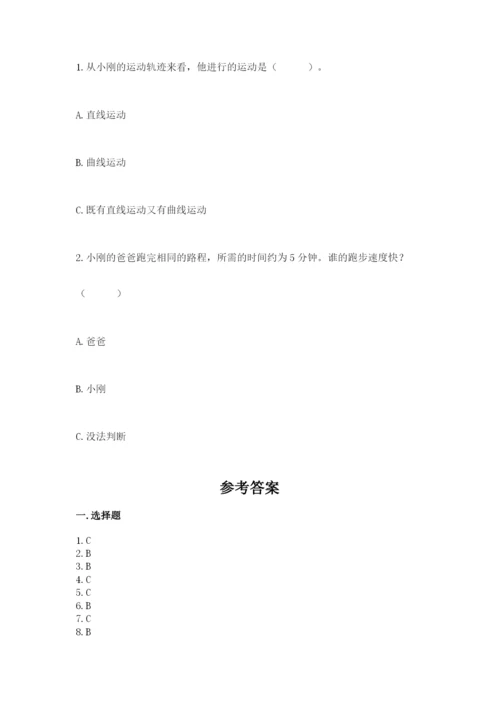 1. 从小刚的运动轨迹来看，他进行的运动是（　　）。

A. 直线运动

B. 曲线运动

C. 既有直线运动又有曲线运动

2. 小刚的爸爸跑完相同的路程，所需的时间约为 5 分钟。谁的跑步速度快？

（　　）

A. 爸爸

B. 小刚

C. 没法判断

参考答案

一. 选择题

1. C
2. B
3. B
4. C
5. C
6. B
7. C
8. B